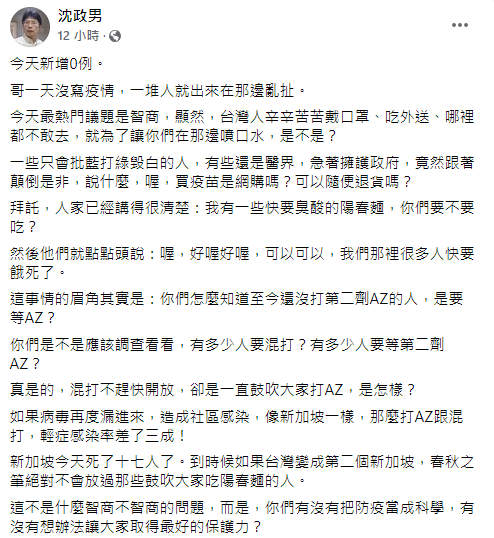 沈政男
12 小時 ·

今天新增0例。

哥一天沒寫疫情，一堆人就出來在那邊亂扯。

今天最熱門議題是智商，顯然，台灣人辛辛苦苦戴口罩、吃外送、哪裡都不敢去，就為了讓你們在那邊噴口水，是不是？

一些只會批藍打綠毀白的人，有些還是醫界，急著擁護政府，竟然跟著顛倒是非，說什麼，喔，買疫苗是網購嗎？可以隨便退貨嗎？

拜託，人家已經講得很清楚：我有一些快要臭酸的陽春麵，你們要不要吃？

然後他們就點點頭說：喔，好喔好喔，可以可以，我們那裡很多人快要餓死了。

這事情的眉角其實是：你們怎麼知道至今還沒打第二劑AZ的人，是要等AZ？

你們是不是應該調查看看，有多少人要混打？有多少人要等第二劑AZ？

真是的，混打不趕快開放，卻是一直鼓吹大家打AZ，是怎樣？

如果病毒再度漏進來，造成社區感染，像新加坡一樣，那麼打AZ跟混打，輕症感染率差了三成！

新加坡今天死了十七人了。到時候如果台灣變成第二個新加坡，春秋之筆絕對不會放過那些鼓吹大家吃陽春麵的人。

這不是什麼智商不智商的問題，而是，你們有沒有把防疫當成科學，有沒有想辦法讓大家取得最好的保護力？